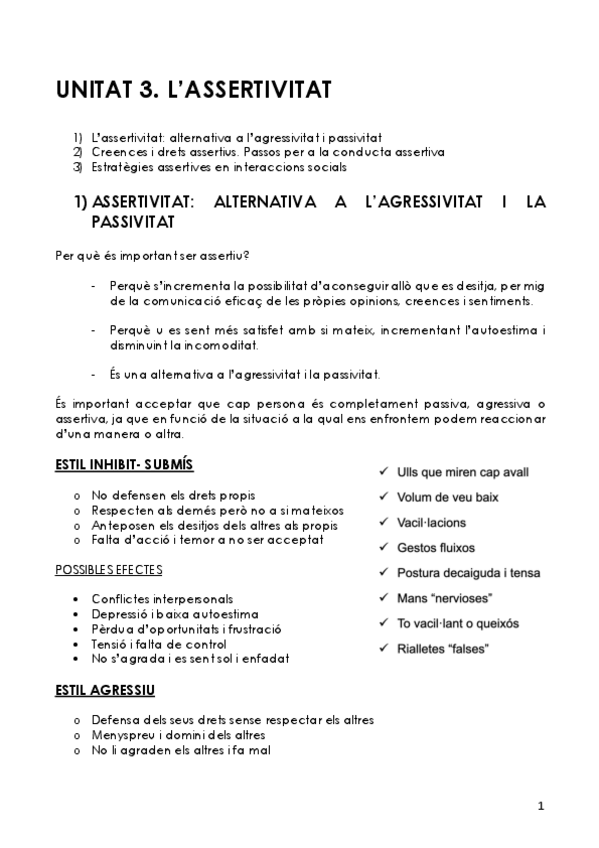 UNITAT 3. L'ASSERTIVITAT

1) L'assertivitat: alternativa a l'agressivitat i passivitat
2) Creences i drets assertius. Passos per a la conducta assertiva
3) Estratègies assertives en interaccions socials

1) ASSERTIVITAT: ALTERNATIVA A L'AGRESSIVITAT I LA PASSIVITAT

Per què és important ser assertiu?

- Perquè s'incrementa la possibilitat d'aconseguir allò que es desitja, per mig de la comunicació eficaç de les pròpies opinions, creences i sentiments.

- Perquè u es sent més satisfet amb si mateix, incrementant l'autoestima i disminuint la incomoditat.

- És una alternativa a l'agressivitat i la passivitat.

És important acceptar que cap persona és completament passiva, agressiva o assertiva, ja que en funció de la situació a la qual ens enfrontem podem reaccionar d'una manera o altra.

ESTIL INHIBIT- SUBMÍS

o No defensen els drets propis
o Respecten als demés però no a si mateixos
o Anteposen els desitjos dels altres als propis
o Falta d'acció i temor a no ser acceptat

POSSIBLES EFECTES

• Conflictes interpersonals
• Depressió i baixa autoestima
• Pèrdua d'oportunitats i frustració
• Tensió i falta de control
• No s'agrada i es sent sol i enfadat

✓ Ulls que miren cap avall
✓ Volum de veu baix
✓ Vacil·lacions
✓ Gestos fluixos
✓ Postura decaiguda i tensa
✓ Mans "nervioses"
✓ To vacil·lant o queixós
✓ Rialletes "falses"

ESTIL AGRESSIU

o Defensa dels seus drets sense respectar els altres
o Menyspreu i domini dels altres
o No li agraden els altres i fa mal

1